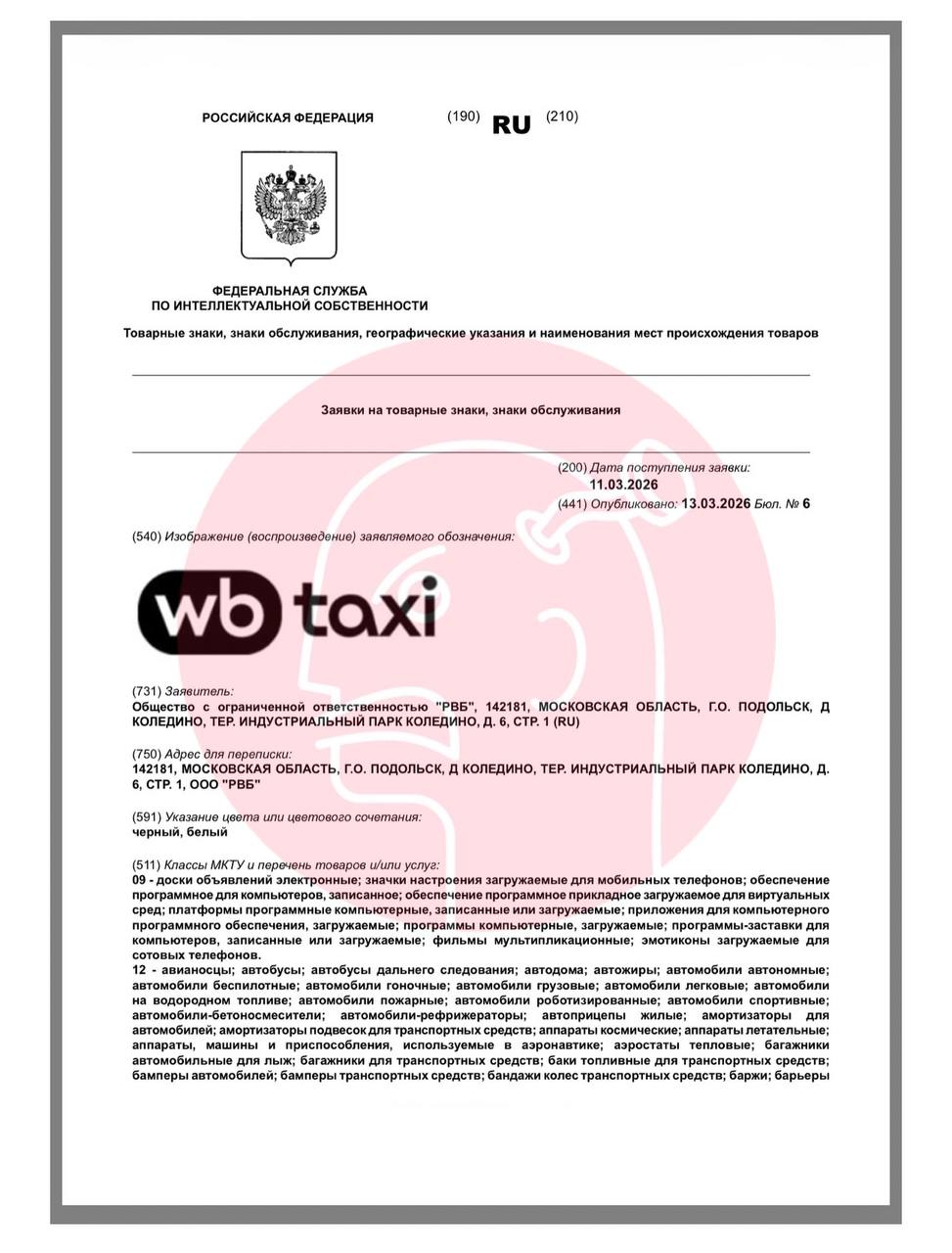 РОССИЙСКАЯ ФЕДЕРАЦИЯ (190) RU (210)

ФЕДЕРАЛЬНАЯ СЛУЖБА ПО ИНТЕЛЛЕКТУАЛЬНОЙ СОБСТВЕННОСТИ

Товарные знаки, знаки обслуживания, географические указания и наименования мест происхождения товаров

Заявки на товарные знаки, знаки обслуживания

(200) Дата поступления заявки:
11.03.2026
(441) Опубликовано: 13.03.2026 Бюл. № 6

(540) Изображение (воспроизведение) заявляемого обозначения:

wb taxi

(731) Заявитель:
Общество с ограниченной ответственностью "РВБ", 142181, МОСКОВСКАЯ ОБЛАСТЬ, Г.О. ПОДОЛЬСК, Д КОЛЕДИНО, ТЕР. ИНДУСТРИАЛЬНЫЙ ПАРК КОЛЕДИНО, Д. 6, СТР. 1 (RU)

(750) Адрес для переписки:
142181, МОСКОВСКАЯ ОБЛАСТЬ, Г.О. ПОДОЛЬСК, Д КОЛЕДИНО, ТЕР. ИНДУСТРИАЛЬНЫЙ ПАРК КОЛЕДИНО, Д. 6, СТР. 1, ООО "РВБ"

(591) Указание цвета или цветового сочетания:
черный, белый

(511) Классы МКТУ и перечень товаров и/или услуг:
09 - доски объявлений электронные; значки настроения загружаемые для мобильных телефонов; обеспечение программное для компьютеров, записанное; обеспечение программное прикладное загружаемое для виртуальных сред; платформы программные компьютерные, записанные или загружаемые; приложения для компьютерного программного обеспечения, загружаемые; программы компьютерные, загружаемые; программы-заставки для компьютеров, записанные или загружаемые; фильмы мультипликационные; эмотиконы загружаемые для сотовых телефонов.
12 - авианосцы; автобусы; автобусы дальнего следования; автодома; автожиры; автомобили автономные; автомобили беспилотные; автомобили гоночные; автомобили грузовые; автомобили легковые; автомобили на водородном топливе; автомобили пожарные; автомобили роботизированные; автомобили спортивные; автомобили-бетоносмесители; автомобили-рефрижераторы; автоприцепы жилые; амортизаторы для автомобилей; амортизаторы подвесок для транспортных средств; аппараты космические; аппараты летательные; аппараты, машины и приспособления, используемые в аэронавтике; аэростаты тепловые; багажники автомобильные для лыж; багажники для транспортных средств; баки топливные для транспортных средств; бамперы автомобилей; бамперы транспортных средств; бандажи колес транспортных средств; баржи; барьеры